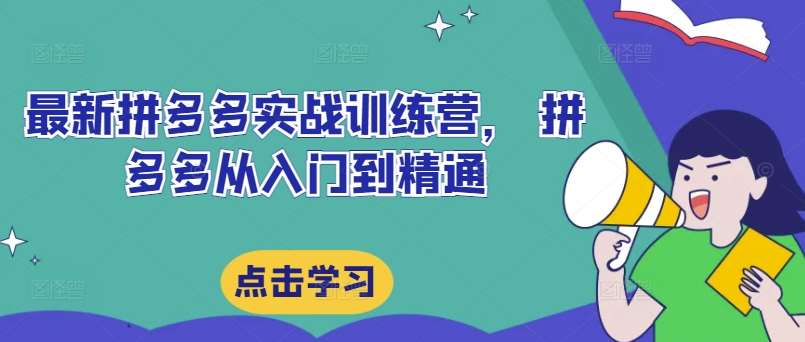 最新拼多多实战训练营， 拼多多从入门到精通

点击学习